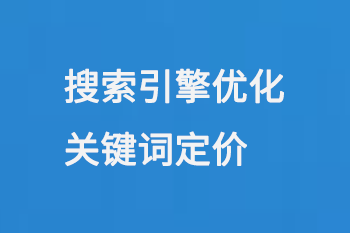 搜索引擎优化
关键词定价